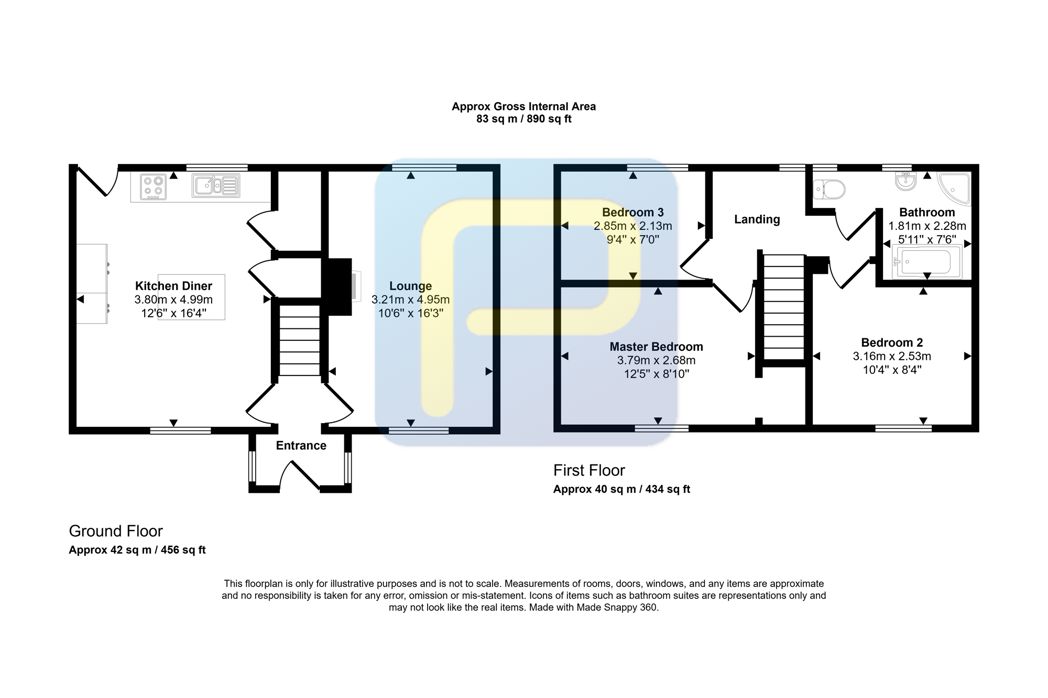 Approx Gross Internal Area
83 sq m / 890 sq ft

Kitchen Diner
3.80m x 4.99m
12'6" x 16'4"

Lounge
3.21m x 4.95m
10'6" x 16'3"

Entrance

Bedroom 3
2.85m x 2.13m
9'4" x 7'0"

Landing

Bathroom
1.81m x 2.28m
5'11" x 7'6"

Master Bedroom
3.79m x 2.68m
12'5" x 8'10"

Bedroom 2
3.16m x 2.53m
10'4" x 8'4"

First Floor
Approx 40 sq m / 434 sq ft

Ground Floor
Approx 42 sq m / 456 sq ft

This floorplan is only for illustrative purposes and is not to scale. Measurements of rooms, doors, windows, and any items are approximate and no responsibility is taken for any error, omission or mis-statement. Icons of items such as bathroom suites are representations only and may not look like the real items. Made with Made Snappy 360.